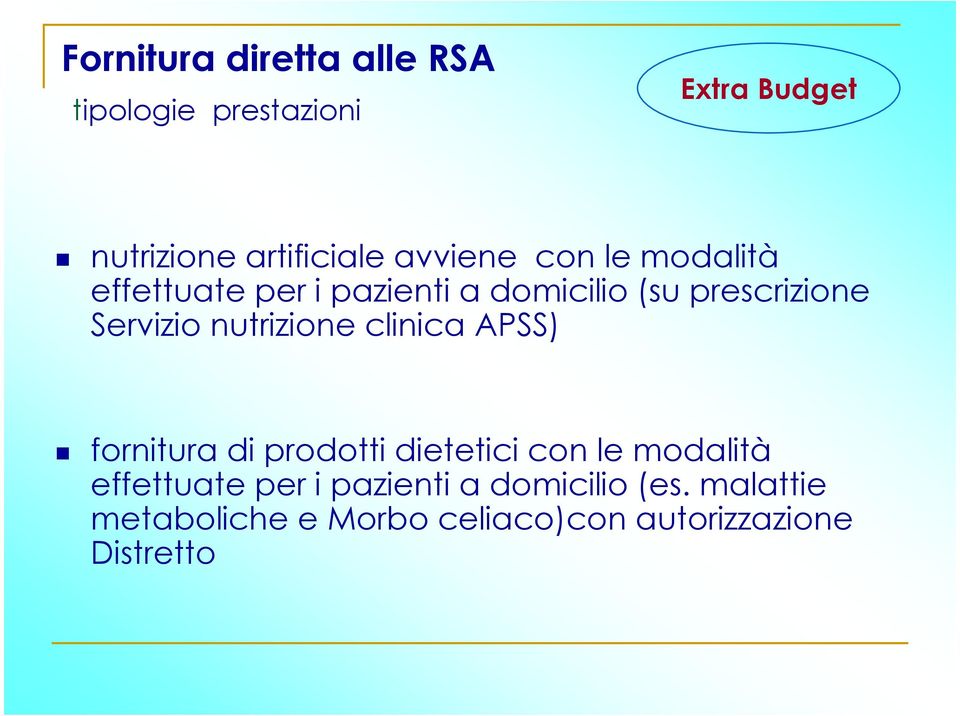 Fornitura diretta alle RSA
tipologie prestazioni

Extra Budget

nutrizione artificiale avviene con le modalità effettuate per i pazienti a domicilio (su prescrizione Servizio nutrizione clinica APSS)

fornitura di prodotti dietetici con le modalità effettuate per i pazienti a domicilio (es. malattie metaboliche e Morbo celiaco)con autorizzazione Distretto